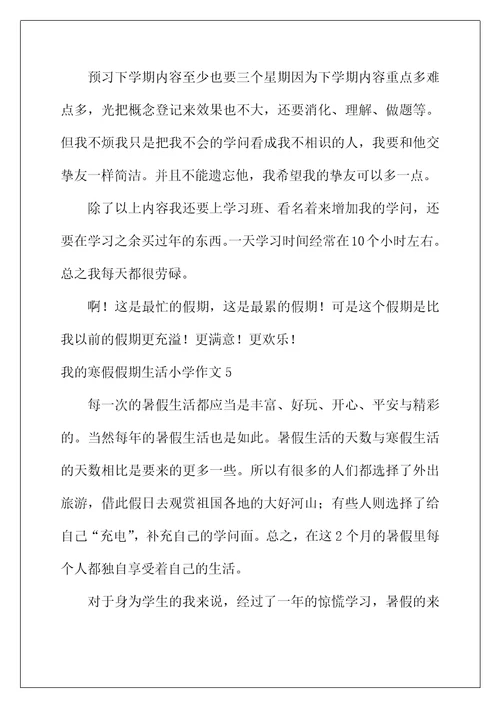 预习下学期内容至少也要三个星期因为下学期内容重点多难点多，光把概念登记来效果也不大，还要消化、理解、做题等。但我不烦我只是把我不会的学问看成我不相识的人，我要和他交挚友一样简洁。并且不能遗忘他，我希望我的挚友可以多一点。

除了以上内容我还要上学习班、看名着来增加我的学问，还要在学习之余买过年的东西。一天学习时间经常在10个小时左右。总之我每天都很劳碌。

啊！这是最忙的假期，这是最累的假期！可是这个假期是比我以前的假期更充溢！更满意！更欢乐！

我的寒假假期生活小学作文5

每一次的暑假生活都应当是丰富、好玩、开心、平安与精彩的。当然每年的暑假生活也是如此。暑假生活的天数与寒假生活的天数相比是要来的更多一些。所以有很多的人们都选择了外出旅游，借此假日去观赏祖国各地的大好河山；有些人则选择了给自己“充电”，补充自己的学问面。总之，在这2个月的暑假里每个人都独自享受着自己的生活。

对于身为学生的我来说，经过了一年的惊慌学习，暑假的来